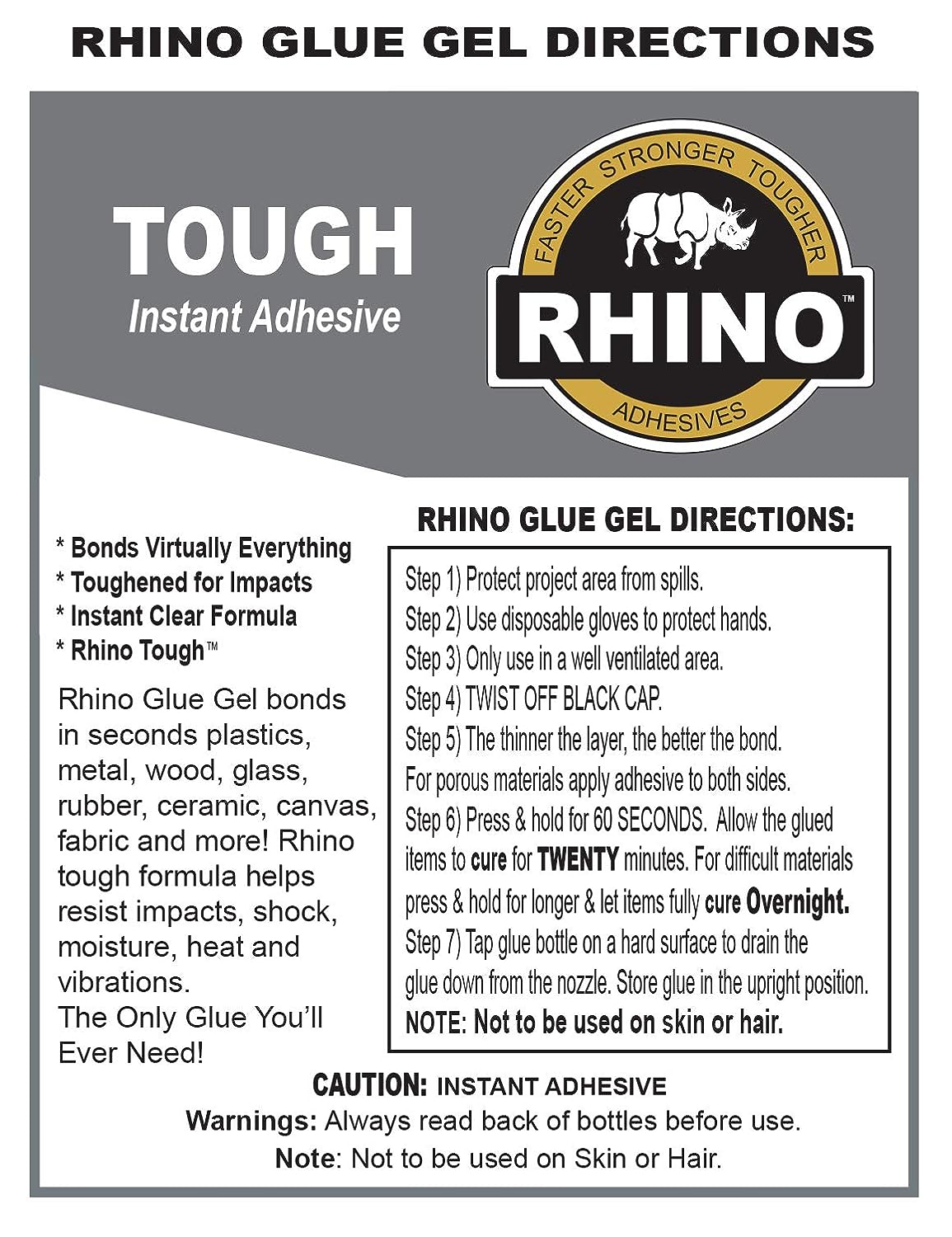 RHINO GLUE GEL DIRECTIONS

TOUGH
Instant Adhesive

FASTER STRONGER TOUGHER
RHINO™
ADHESIVES

* Bonds Virtually Everything
* Toughened for Impacts
* Instant Clear Formula
* Rhino Tough™

Rhino Glue Gel bonds in seconds plastics, metal, wood, glass, rubber, ceramic, canvas, fabric and more! Rhino tough formula helps resist impacts, shock, moisture, heat and vibrations.
The Only Glue You'll Ever Need!

RHINO GLUE GEL DIRECTIONS:

Step 1) Protect project area from spills.
Step 2) Use disposable gloves to protect hands.
Step 3) Only use in a well ventilated area.
Step 4) TWIST OFF BLACK CAP.
Step 5) The thinner the layer, the better the bond.
For porous materials apply adhesive to both sides.
Step 6) Press & hold for 60 SECONDS. Allow the glued items to cure for TWENTY minutes. For difficult materials press & hold for longer & let items fully cure Overnight.
Step 7) Tap glue bottle on a hard surface to drain the glue down from the nozzle. Store glue in the upright position.
NOTE: Not to be used on skin or hair.

CAUTION: INSTANT ADHESIVE
Warnings: Always read back of bottles before use.
Note: Not to be used on Skin or Hair.